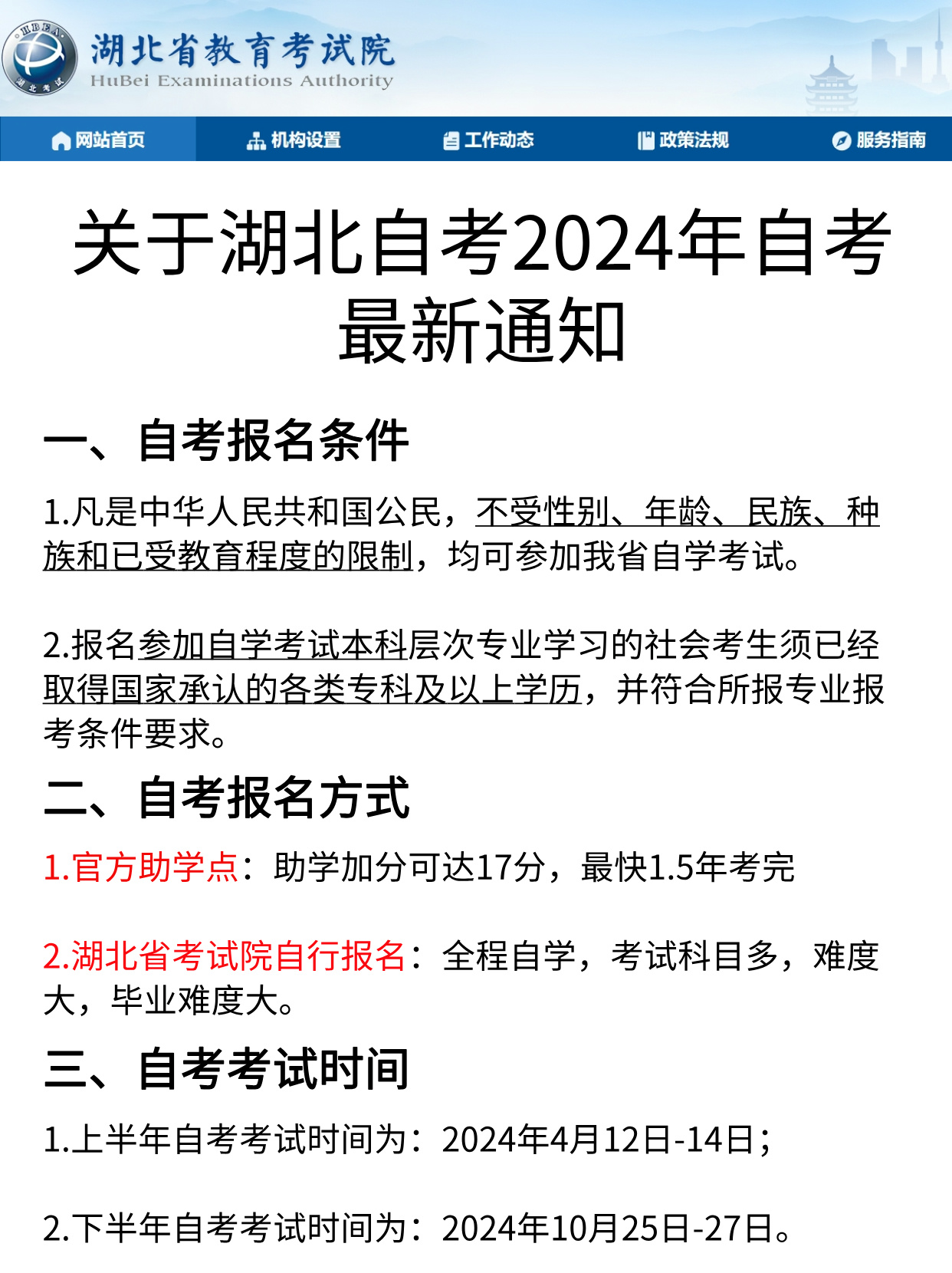 HBEA 湖北考试

湖北省教育考试院
HuBei Examinations Authority

网站首页 机构设置 工作动态 政策法规 服务指南

关于湖北自考2024年自考最新通知

一、自考报名条件

1.凡是中华人民共和国公民，不受性别、年龄、民族、种族和已受教育程度的限制，均可参加我省自学考试。

2.报名参加自学考试本科层次专业学习的社会考生须已经取得国家承认的各类专科及以上学历，并符合所报专业报考条件要求。

二、自考报名方式

1.官方助学点：助学加分可达17分，最快1.5年考完

2.湖北省考试院自行报名：全程自学，考试科目多，难度大，毕业难度大。

三、自考考试时间

1.上半年自考考试时间为：2024年4月12日-14日；

2.下半年自考考试时间为：2024年10月25日-27日。